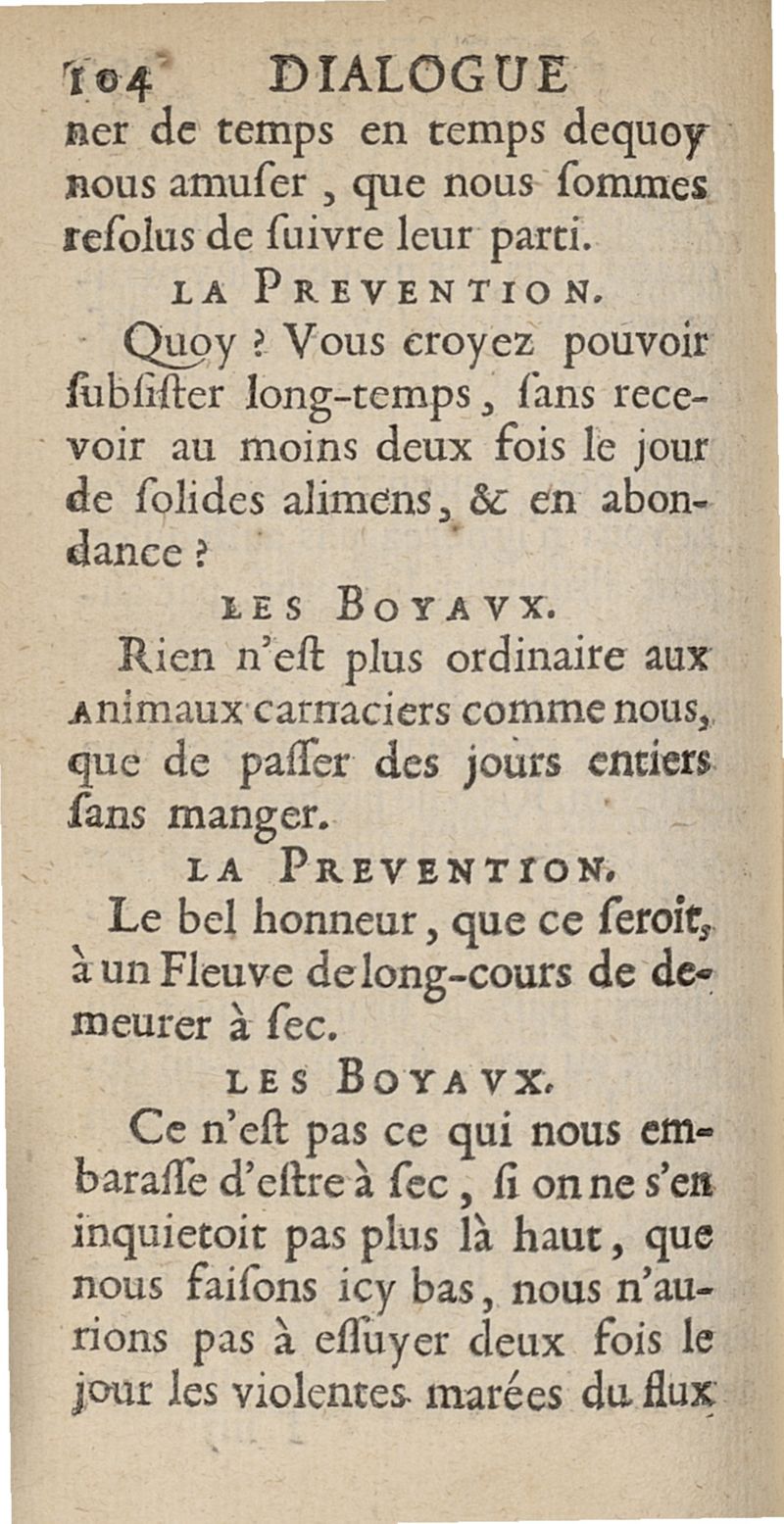 104 DIALOGUE

ner de temps en temps dequoy nous amuſer, que nous ſommes reſolus de ſuivre leur parti.

LA PREVENTION.

Quoy ? Vous croyez pouvoir ſubſiſter long-temps, ſans recevoir au moins deux fois le jour de ſolides alimens, & en abondance ?

LES BOYAVX.

Rien n'eſt plus ordinaire aux Animaux carnaciers comme nous, que de paſſer des jours entiers ſans manger.

LA PREVENTION.

Le bel honneur, que ce ſeroit, à un Fleuve de long-cours de demeurer à ſec.

LES BOYAVX.

Ce n'eſt pas ce qui nous embaraſſe d'eſtre à ſec, ſi on ne s'en inquietoit pas plus là haut, que nous faiſons icy bas, nous n'aurions pas à eſſuyer deux fois le jour les violentes marées du flux